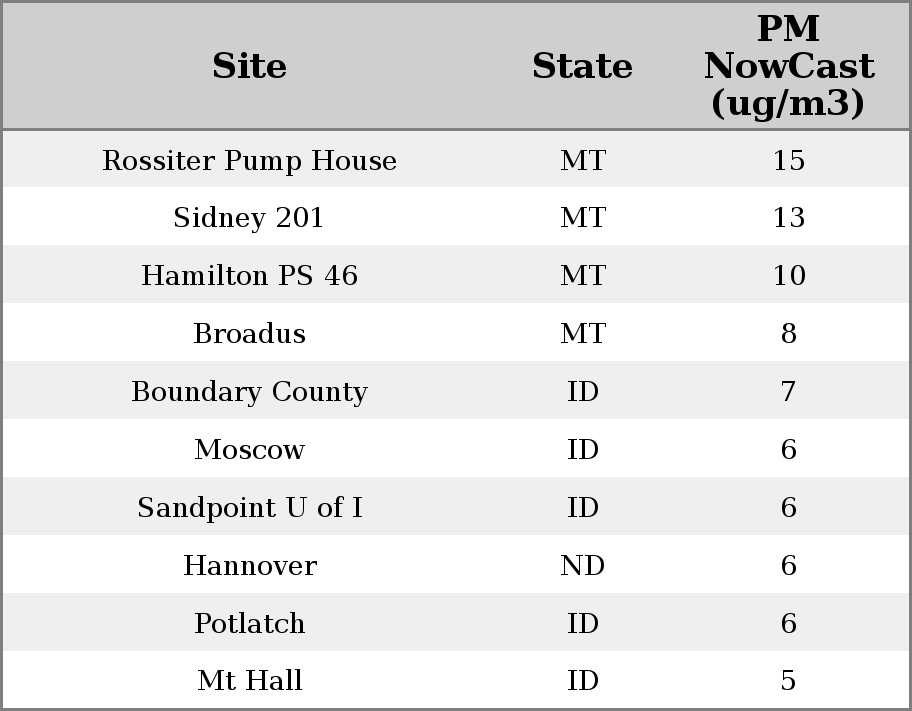 | Site | State | PM NowCast (ug/m3) |
|---|---|---|
| Rossiter Pump House | MT | 15 |
| Sidney 201 | MT | 13 |
| Hamilton PS 46 | MT | 10 |
| Broadus | MT | 8 |
| Boundary County | ID | 7 |
| Moscow | ID | 6 |
| Sandpoint U of I | ID | 6 |
| Hannover | ND | 6 |
| Potlatch | ID | 6 |
| Mt Hall | ID | 5 |